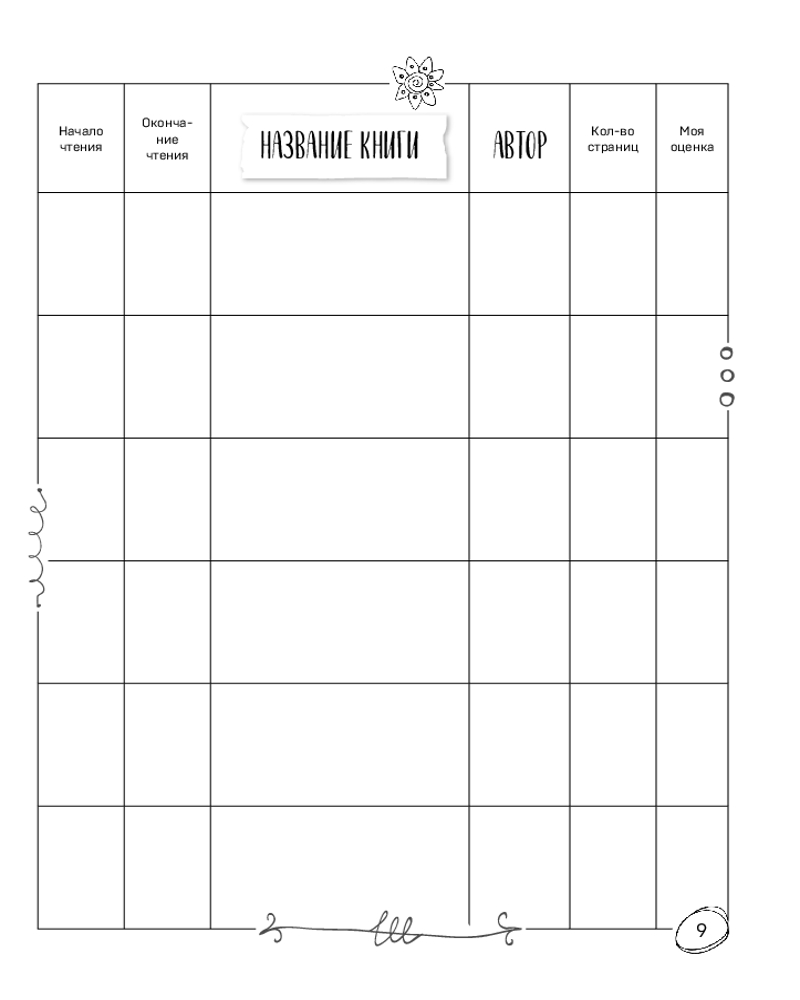 | Начало чтения | Окончание чтения | НАЗВАНИЕ КНИГИ | АВТОР | Кол-во страниц | Моя оценка |
|---|---|---|---|---|---|
| | | | | | |
| | | | | | |
| | | | | | |
| | | | | | |
| | | | | | |
| | | | | | |

9